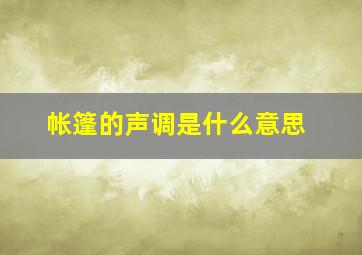 帐篷的声调是什么意思